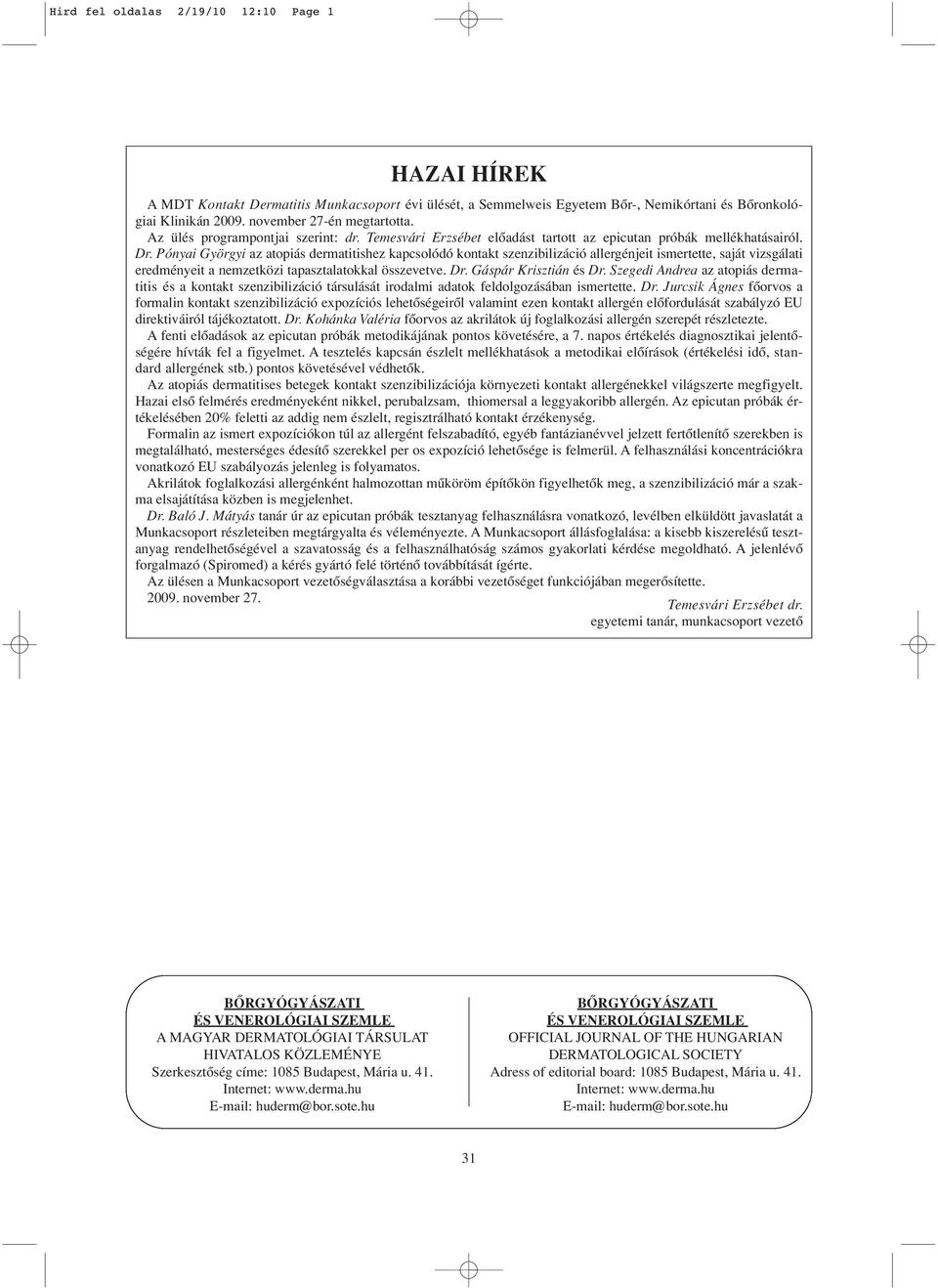 Hird fel oldalas 2/19/10 12:10 Page 1

HAZAI HÍREK

A MDT Kontakt Dermatitis Munkacsoport évi ülését, a Semmelweis Egyetem Bőr-, Nemikórtani és Bőronkológiai Klinikán 2009. november 27-én megtartotta.

Az ülés programpontjai szerint: dr. Temesvári Erzsébet előadást tartott az epicutan próbák mellékhatásairól. Dr. Pónyai Györgyi az atopiás dermatitishez kapcsolódó kontakt szenzibilizáció allergénjeit ismertette, saját vizsgálati eredményeit a nemzetközi tapasztalatokkal összevetve. Dr. Gáspár Krisztián és Dr. Szegedi Andrea az atopiás dermatitis és a kontakt szenzibilizáció társulását irodalmi adatok feldolgozásában ismertette. Dr. Jurcsik Ágnes főorvos a formalin kontakt szenzibilizáció expozíciós lehetőségeiről valamint ezen kontakt allergén előfordulását szabályzó EU direktíváiról tájékoztatott. Dr. Kohánka Valéria főorvos az akrilátok új foglalkozási allergén szerepét részletezte.

A fenti előadások az epicutan próbák metodikájának pontos követésére, a 7. napos értékelés diagnosztikai jelentőségére hívták fel a figyelmet. A tesztelés kapcsán észlelt mellékhatások a metodikai előírások (értékelési idő, standard allergének stb.) pontos követésével védhetők.

Az atopiás dermatitises betegek kontakt szenzibilizációja környezeti kontakt allergénekkel világszerte megfigyelt. Hazai első felmérés eredményeként nikkel, perubalzsam, thiomersal a leggyakoribb allergén. Az epicutan próbák értékelésében 20% feletti az addig nem észlelt, regisztrálható kontakt érzékenység.

Formalin az ismert expozíciókon túl az allergént felszabadító, egyéb fantázianévvel jelzett fertőtlenítő szerekben is megtalálható, mesterséges édesítő szerekkel per os expozíció lehetősége is felmerül. A felhasználási koncentrációkra vonatkozó EU szabályozás jelenleg is folyamatos.

Akrilátok foglalkozási allergénként halmozottan műköröm építőkön figyelhetők meg, a szenzibilizáció már a szakma elsajátítása közben is megjelenhet.

Dr. Baló J. Mátyás tanár úr az epicutan próbák tesztanyag felhasználásra vonatkozó, levélben elküldött javaslatát a Munkacsoport részleteiben megtárgyalta és véleményezte. A Munkacsoport állásfoglalása: a kisebb kiszerelésű tesztanyag rendelhetőségével a szavatosság és a felhasználhatóság számos gyakorlati kérdése megoldható. A jelenlévő forgalmazó (Spiromed) a kérés gyártó felé történő továbbítását ígérte.

Az ülésen a Munkacsoport vezetőségválasztása a korábbi vezetőséget funkciójában megerősítette.

2009. november 27.

Temesvári Erzsébet dr.
egyetemi tanár, munkacsoport vezető

BŐRGYÓGYÁSZATI
ÉS VENEROLÓGIAI SZEMLE
A MAGYAR DERMATOLÓGIAI TÁRSULAT
HIVATALOS KÖZLEMÉNYE
Szerkesztőség címe: 1085 Budapest, Mária u. 41.
Internet: www.derma.hu
E-mail: huderm@bor.sote.hu

BŐRGYÓGYÁSZATI
ÉS VENEROLÓGIAI SZEMLE
OFFICIAL JOURNAL OF THE HUNGARIAN
DERMATOLOGICAL SOCIETY
Adress of editorial board: 1085 Budapest, Mária u. 41.
Internet: www.derma.hu
E-mail: huderm@bor.sote.hu

31